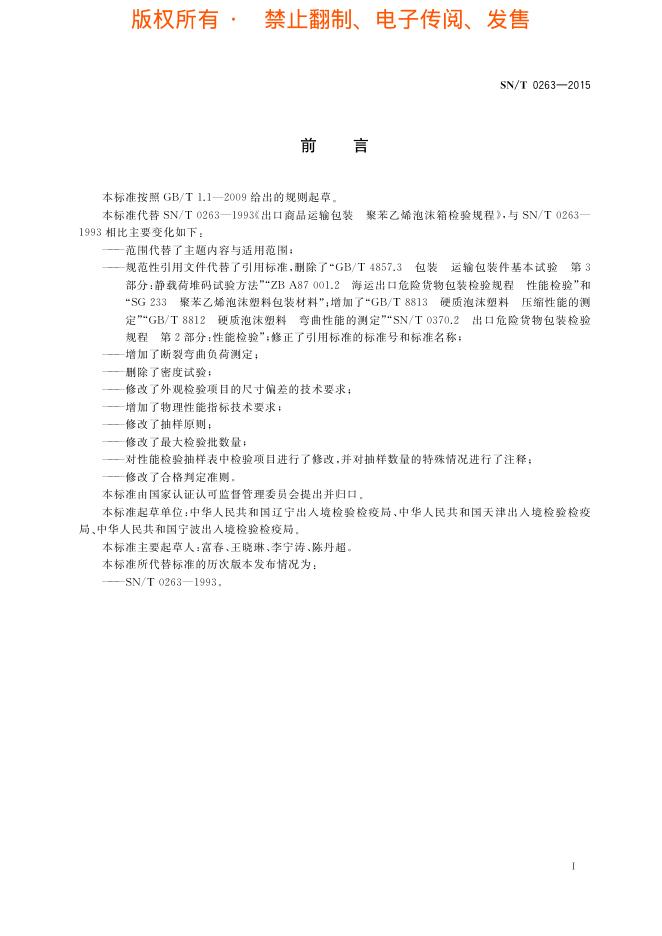 版权所有 · 禁止翻制、电子传阅、发售

SN/T 0263—2015

前 言

本标准按照 GB/T 1.1—2009 给出的规则起草。

本标准代替 SN/T 0263—1993《出口商品运输包装 聚苯乙烯泡沫箱检验规程》，与 SN/T 0263—1993 相比主要变化如下：

——范围代替了主题内容与适用范围；

——规范性引用文件代替了引用标准，删除了“GB/T 4857.3 包装 运输包装件基本试验 第 3 部分：静载荷堆码试验方法”“ZB A87 001.2 海运出口危险货物包装检验规程 性能检验”和“SG 233 聚苯乙烯泡沫塑料包装材料”；增加了“GB/T 8813 硬质泡沫塑料 压缩性能的测定”“GB/T 8812 硬质泡沫塑料 弯曲性能的测定”“SN/T 0370.2 出口危险货物包装检验规程 第 2 部分：性能检验”；修正了引用标准的标准号和标准名称；

——增加了断裂弯曲负荷测定；

——删除了密度试验；

——修改了外观检验项目的尺寸偏差的技术要求；

——增加了物理性能指标技术要求；

——修改了抽样原则；

——修改了最大检验批数量；

——对性能检验抽样表中检验项目进行了修改，并对抽样数量的特殊情况进行了注释；

——修改了合格判定准则。

本标准由国家认证认可监督管理委员会提出并归口。

本标准起草单位：中华人民共和国辽宁出入境检验检疫局、中华人民共和国天津出入境检验检疫局、中华人民共和国宁波出入境检验检疫局。

本标准主要起草人：富春、王晓琳、李宁涛、陈丹超。

本标准所代替标准的历次版本发布情况为：

——SN/T 0263—1993。

I